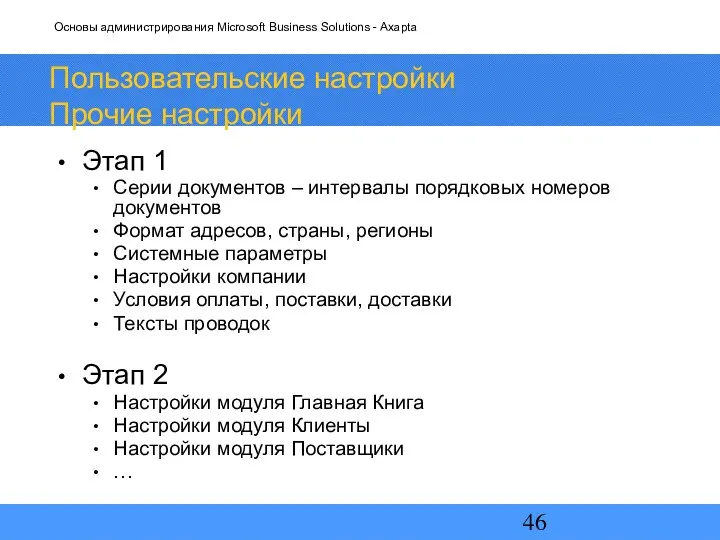 Основы администрирования Microsoft Business Solutions - Axapta

Пользовательские настройки
Прочие настройки

• Этап 1
  • Серии документов – интервалы порядковых номеров документов
  • Формат адресов, страны, регионы
  • Системные параметры
  • Настройки компании
  • Условия оплаты, поставки, доставки
  • Тексты проводок

• Этап 2
  • Настройки модуля Главная Книга
  • Настройки модуля Клиенты
  • Настройки модуля Поставщики
  • …

46